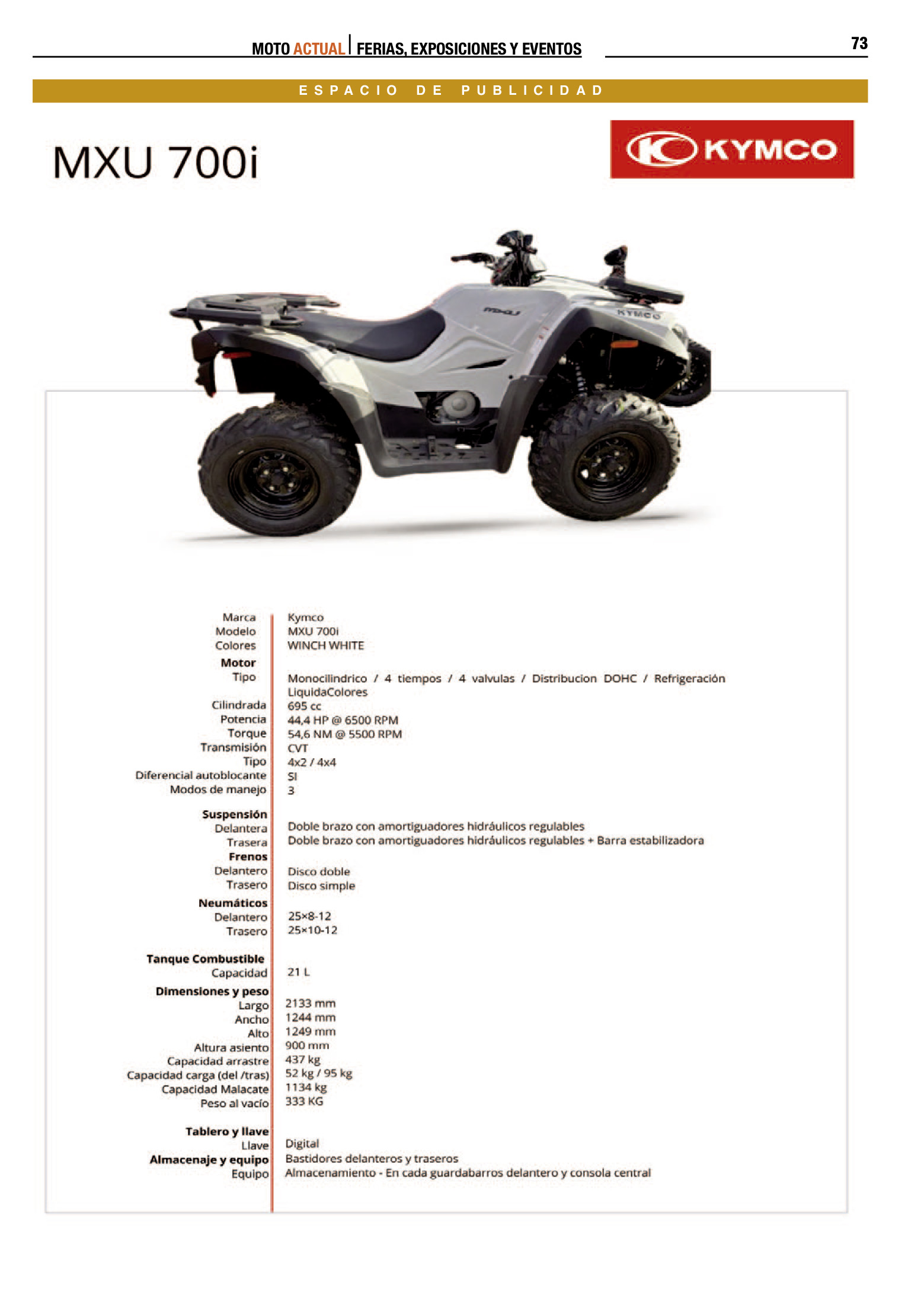 MOTO ACTUAL | FERIAS, EXPOSICIONES Y EVENTOS

73

ESPACIO DE PUBLICIDAD

MXU 700i

KYMCO

KYMCO

| | |
|---|---|
| Marca | Kymco |
| Modelo | MXU 700i |
| Colores | WINCH WHITE |
| **Motor** | |
| Tipo | Monocilindrico / 4 tiempos / 4 valvulas / Distribucion DOHC / Refrigeración LiquidaColores |
| Cilindrada | 695 cc |
| Potencia | 44,4 HP @ 6500 RPM |
| Torque | 54,6 NM @ 5500 RPM |
| Transmisión | CVT |
| Tipo | 4x2 / 4x4 |
| Diferencial autoblocante | SI |
| Modos de manejo | 3 |
| **Suspensión** | |
| Delantera | Doble brazo con amortiguadores hidráulicos regulables |
| Trasera | Doble brazo con amortiguadores hidráulicos regulables + Barra estabilizadora |
| **Frenos** | |
| Delantero | Disco doble |
| Trasero | Disco simple |
| **Neumáticos** | |
| Delantero | 25×8-12 |
| Trasero | 25×10-12 |
| **Tanque Combustible** | |
| Capacidad | 21 L |
| **Dimensiones y peso** | |
| Largo | 2133 mm |
| Ancho | 1244 mm |
| Alto | 1249 mm |
| Altura asiento | 900 mm |
| Capacidad arrastre | 437 kg |
| Capacidad carga (del /tras) | 52 kg / 95 kg |
| Capacidad Malacate | 1134 kg |
| Peso al vacío | 333 KG |
| **Tablero y llave** | |
| Llave | Digital |
| **Almacenaje y equipo** | Bastidores delanteros y traseros |
| Equipo | Almacenamiento - En cada guardabarros delantero y consola central |